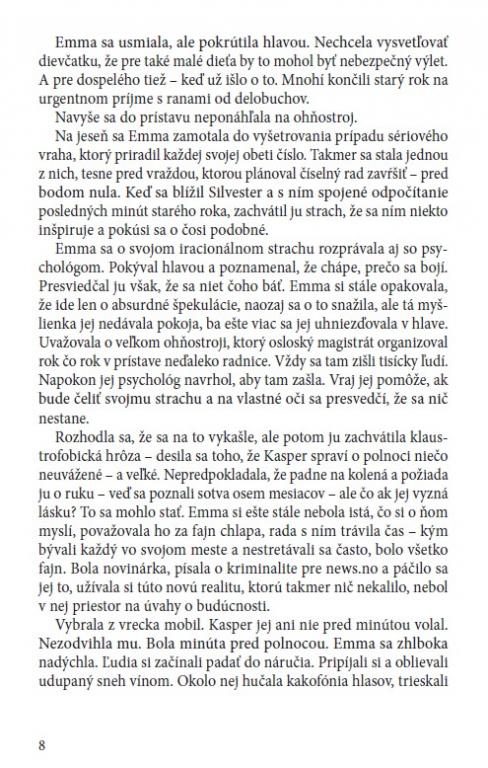 Emma sa usmiala, ale pokrútila hlavou. Nechcela vysvetľovať dievčatku, že pre také malé dieťa by to mohol byť nebezpečný výlet. A pre dospelého tiež – keď už išlo o to. Mnohí končili starý rok na urgentnom príjme s ranami od delobuchov.

Navyše sa do prístavu neponáhľala na ohňostroj.

Na jeseň sa Emma zamotala do vyšetrovania prípadu sériového vraha, ktorý priradil každej svojej obeti číslo. Takmer sa stala jednou z nich, tesne pred vraždou, ktorou plánoval číselný rad zavŕšiť – pred bodom nula. Keď sa blížil Silvester a s ním spojené odpočítanie posledných minút starého roka, zachvátil ju strach, že sa ním niekto inšpiruje a pokúsi sa o čosi podobné.

Emma sa o svojom iracionálnom strachu rozprávala aj so psychológom. Pokýval hlavou a poznamenal, že chápe, prečo sa bojí. Presviedčal ju však, že sa niet čoho báť. Emma si stále opakovala, že ide len o absurdné špekulácie, naozaj sa o to snažila, ale tá myšlienka jej nedávala pokoja, ba ešte viac sa jej uhniezďovala v hlave. Uvažovala o veľkom ohňostroji, ktorý osloský magistrát organizoval rok čo rok v prístave neďaleko radnice. Vždy sa tam zišli tisícky ľudí. Napokon jej psychológ navrhol, aby tam zašla. Vraj jej pomôže, ak bude čeliť svojmu strachu a na vlastné oči sa presvedčí, že sa nič nestane.

Rozhodla sa, že sa na to vykašle, ale potom ju zachvátila klaustrofobická hrôza – desila sa toho, že Kasper spraví o polnoci niečo neuvážené – a veľké. Nepredpokladala, že padne na kolená a požiada ju o ruku – veď sa poznali sotva osem mesiacov – ale čo ak jej vyzná lásku? To sa mohlo stať. Emma si ešte stále nebola istá, čo si o ňom myslí, považovala ho za fajn chlapa, rada s ním trávila čas – kým bývali každý vo svojom meste a nestretávali sa často, bolo všetko fajn. Bola novinárka, písala o kriminalite pre news.no a páčilo sa jej to, užívala si túto novú realitu, ktorú takmer nič nekalilo, nebol v nej priestor na úvahy o budúcnosti.

Vybrala z vrecka mobil. Kasper jej ani nie pred minútou volal. Nezodvihla mu. Bola minúta pred polnocou. Emma sa zhlboka nadýchla. Ľudia si začínali padať do náručia. Pripíjali si a oblievali udupaný sneh vínom. Okolo nej hučala kakofónia hlasov, trieskali

8